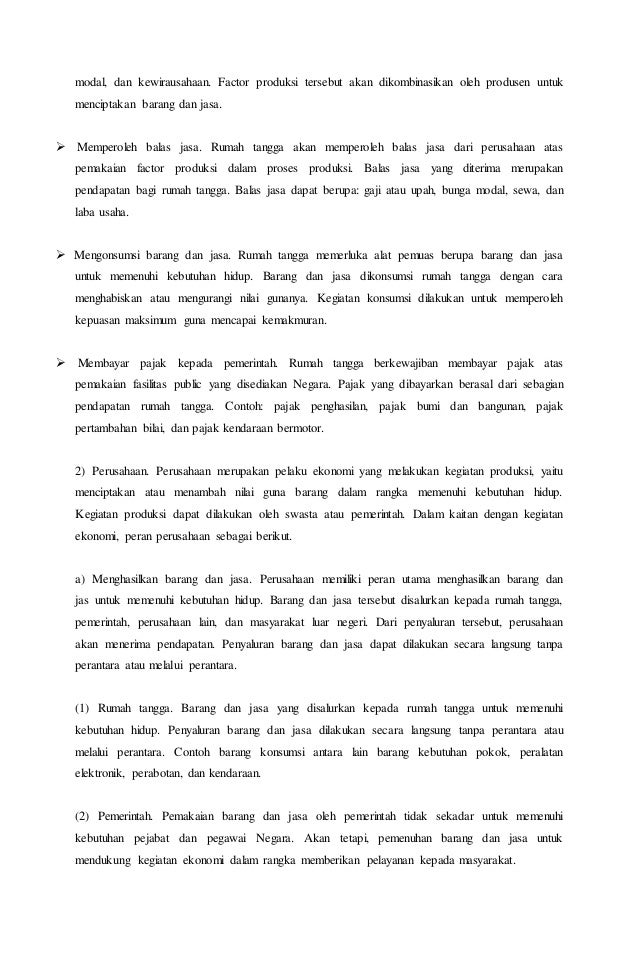 modal, dan kewirausahaan. Factor produksi tersebut akan dikombinasikan oleh produsen untuk menciptakan barang dan jasa.

➢ Memperoleh balas jasa. Rumah tangga akan memperoleh balas jasa dari perusahaan atas pemakaian factor produksi dalam proses produksi. Balas jasa yang diterima merupakan pendapatan bagi rumah tangga. Balas jasa dapat berupa: gaji atau upah, bunga modal, sewa, dan laba usaha.

➢ Mengonsumsi barang dan jasa. Rumah tangga memerluka alat pemuas berupa barang dan jasa untuk memenuhi kebutuhan hidup. Barang dan jasa dikonsumsi rumah tangga dengan cara menghabiskan atau mengurangi nilai gunanya. Kegiatan konsumsi dilakukan untuk memperoleh kepuasan maksimum guna mencapai kemakmuran.

➢ Membayar pajak kepada pemerintah. Rumah tangga berkewajiban membayar pajak atas pemakaian fasilitas public yang disediakan Negara. Pajak yang dibayarkan berasal dari sebagian pendapatan rumah tangga. Contoh: pajak penghasilan, pajak bumi dan bangunan, pajak pertambahan bilai, dan pajak kendaraan bermotor.

2) Perusahaan. Perusahaan merupakan pelaku ekonomi yang melakukan kegiatan produksi, yaitu menciptakan atau menambah nilai guna barang dalam rangka memenuhi kebutuhan hidup. Kegiatan produksi dapat dilakukan oleh swasta atau pemerintah. Dalam kaitan dengan kegiatan ekonomi, peran perusahaan sebagai berikut.

a) Menghasilkan barang dan jasa. Perusahaan memiliki peran utama menghasilkan barang dan jas untuk memenuhi kebutuhan hidup. Barang dan jasa tersebut disalurkan kepada rumah tangga, pemerintah, perusahaan lain, dan masyarakat luar negeri. Dari penyaluran tersebut, perusahaan akan menerima pendapatan. Penyaluran barang dan jasa dapat dilakukan secara langsung tanpa perantara atau melalui perantara.

(1) Rumah tangga. Barang dan jasa yang disalurkan kepada rumah tangga untuk memenuhi kebutuhan hidup. Penyaluran barang dan jasa dilakukan secara langsung tanpa perantara atau melalui perantara. Contoh barang konsumsi antara lain barang kebutuhan pokok, peralatan elektronik, perabotan, dan kendaraan.

(2) Pemerintah. Pemakaian barang dan jasa oleh pemerintah tidak sekadar untuk memenuhi kebutuhan pejabat dan pegawai Negara. Akan tetapi, pemenuhan barang dan jasa untuk mendukung kegiatan ekonomi dalam rangka memberikan pelayanan kepada masyarakat.